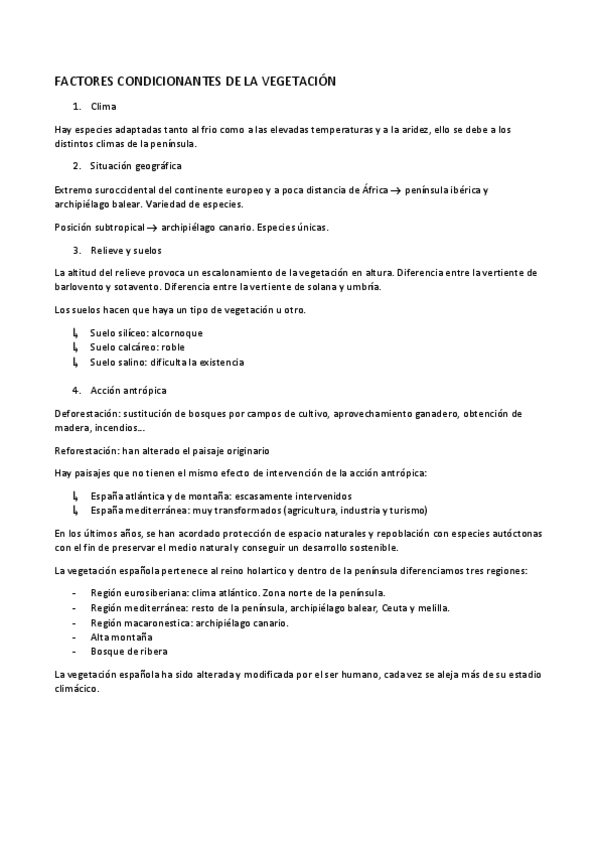 FACTORES CONDICIONANTES DE LA VEGETACIÓN

1. Clima

Hay especies adaptadas tanto al frio como a las elevadas temperaturas y a la aridez, ello se debe a los distintos climas de la península.

2. Situación geográfica

Extremo suroccidental del continente europeo y a poca distancia de África → península ibérica y archipiélago balear. Variedad de especies.

Posición subtropical → archipiélago canario. Especies únicas.

3. Relieve y suelos

La altitud del relieve provoca un escalonamiento de la vegetación en altura. Diferencia entre la vertiente de barlovento y sotavento. Diferencia entre la vertiente de solana y umbría.

Los suelos hacen que haya un tipo de vegetación u otro.

↳ Suelo silíceo: alcornoque
↳ Suelo calcáreo: roble
↳ Suelo salino: dificulta la existencia

4. Acción antrópica

Deforestación: sustitución de bosques por campos de cultivo, aprovechamiento ganadero, obtención de madera, incendios…

Reforestación: han alterado el paisaje originario

Hay paisajes que no tienen el mismo efecto de intervención de la acción antrópica:

↳ España atlántica y de montaña: escasamente intervenidos
↳ España mediterránea: muy transformados (agricultura, industria y turismo)

En los últimos años, se han acordado protección de espacio naturales y repoblación con especies autóctonas con el fin de preservar el medio natural y conseguir un desarrollo sostenible.

La vegetación española pertenece al reino holartico y dentro de la península diferenciamos tres regiones:

- Región eurosiberiana: clima atlántico. Zona norte de la península.
- Región mediterránea: resto de la península, archipiélago balear, Ceuta y melilla.
- Región macaronestica: archipiélago canario.
- Alta montaña
- Bosque de ribera

La vegetación española ha sido alterada y modificada por el ser humano, cada vez se aleja más de su estadio climácico.